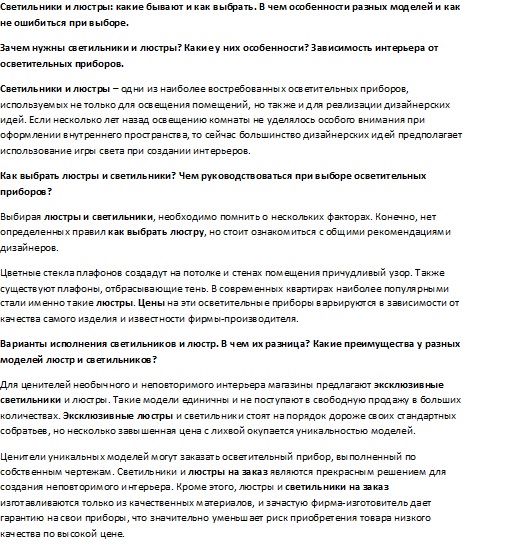 Светильники и люстры: какие бывают и как выбрать. В чем особенности разных моделей и как не ошибиться при выборе.

Зачем нужны светильники и люстры? Какие у них особенности? Зависимость интерьера от осветительных приборов.

Светильники и люстры – одни из наиболее востребованных осветительных приборов, используемых не только для освещения помещений, но также и для реализации дизайнерских идей. Если несколько лет назад освещению комнаты не уделялось особого внимания при оформлении внутреннего пространства, то сейчас большинство дизайнерских идей предполагает использование игры света при создании интерьеров.

Как выбрать люстры и светильники? Чем руководствоваться при выборе осветительных приборов?

Выбирая люстры и светильники, необходимо помнить о нескольких факторах. Конечно, нет определенных правил как выбрать люстру, но стоит ознакомиться с общими рекомендациями дизайнеров.

Цветные стекла плафонов создадут на потолке и стенах помещения причудливый узор. Также существуют плафоны, отбрасывающие тень. В современных квартирах наиболее популярными стали именно такие люстры. Цены на эти осветительные приборы варьируются в зависимости от качества самого изделия и известности фирмы-производителя.

Варианты исполнения светильников и люстр. В чем их разница? Какие преимущества у разных моделей люстр и светильников?

Для ценителей необычного и неповторимого интерьера магазины предлагают эксклюзивные светильники и люстры. Такие модели единичны и не поступают в свободную продажу в больших количествах. Эксклюзивные люстры и светильники стоят на порядок дороже своих стандартных собратьев, но несколько завышенная цена с лихвой окупается уникальностью моделей.

Ценители уникальных моделей могут заказать осветительный прибор, выполненный по собственным чертежам. Светильники и люстры на заказ являются прекрасным решением для создания неповторимого интерьера. Кроме этого, люстры и светильники на заказ изготавливаются только из качественных материалов, и зачастую фирма-изготовитель дает гарантию на свои приборы, что значительно уменьшает риск приобретения товара низкого качества по высокой цене.